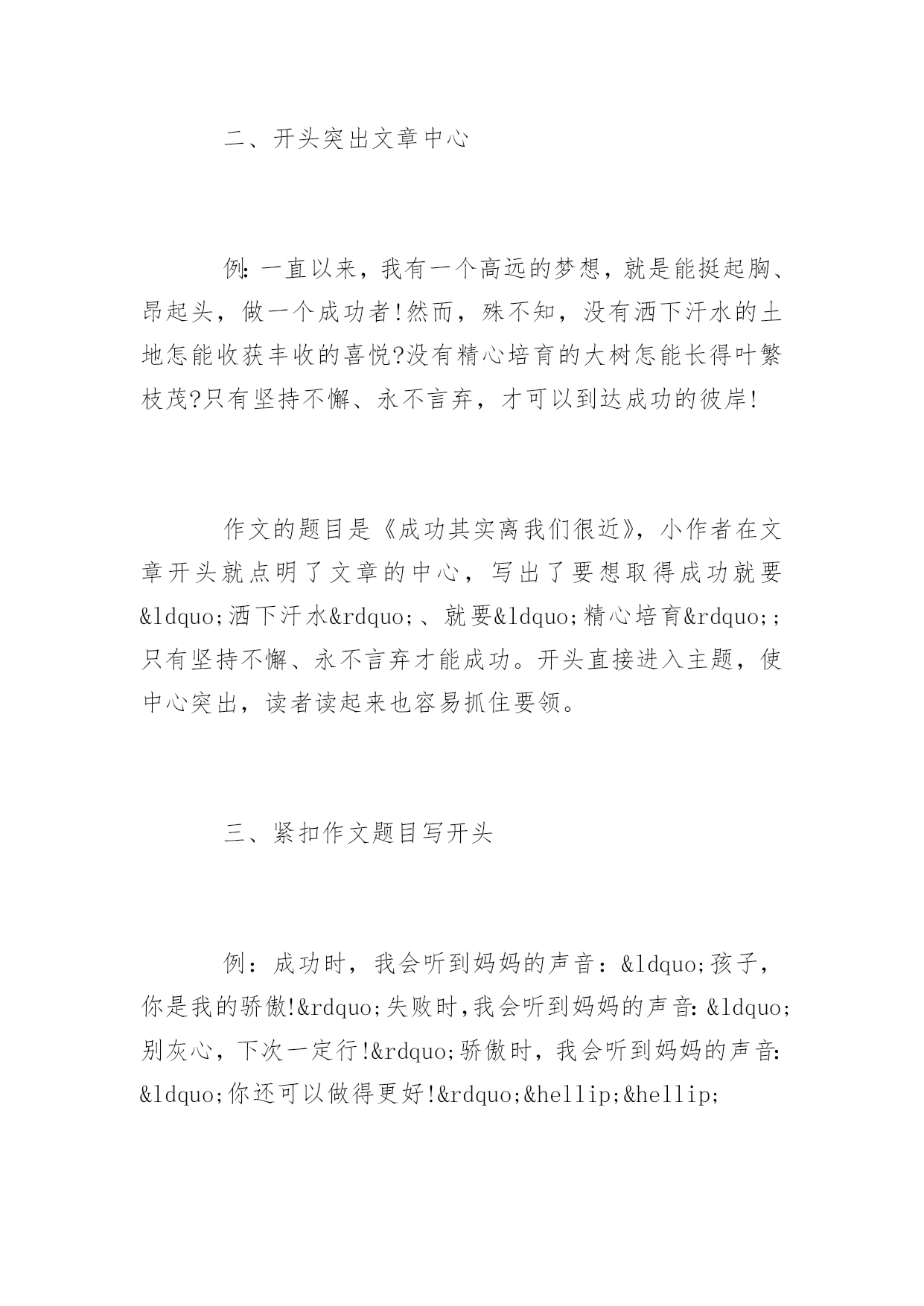 二、开头突出文章中心

例:一直以来，我有一个高远的梦想，就是能挺起胸、昂起头，做一个成功者!然而，殊不知，没有洒下汗水的土地怎能收获丰收的喜悦?没有精心培育的大树怎能长得叶繁枝茂?只有坚持不懈、永不言弃，才可以到达成功的彼岸!

作文的题目是《成功其实离我们很近》，小作者在文章开头就点明了文章的中心，写出了要想取得成功就要&ldquo;洒下汗水&rdquo;、就要&ldquo;精心培育&rdquo;;只有坚持不懈、永不言弃才能成功。开头直接进入主题，使中心突出，读者读起来也容易抓住要领。

三、紧扣作文题目写开头

例：成功时，我会听到妈妈的声音：&ldquo;孩子，你是我的骄傲!&rdquo;失败时，我会听到妈妈的声音:&ldquo;别灰心，下次一定行!&rdquo;骄傲时，我会听到妈妈的声音:&ldquo;你还可以做得更好!&rdquo;&hellip;&hellip;